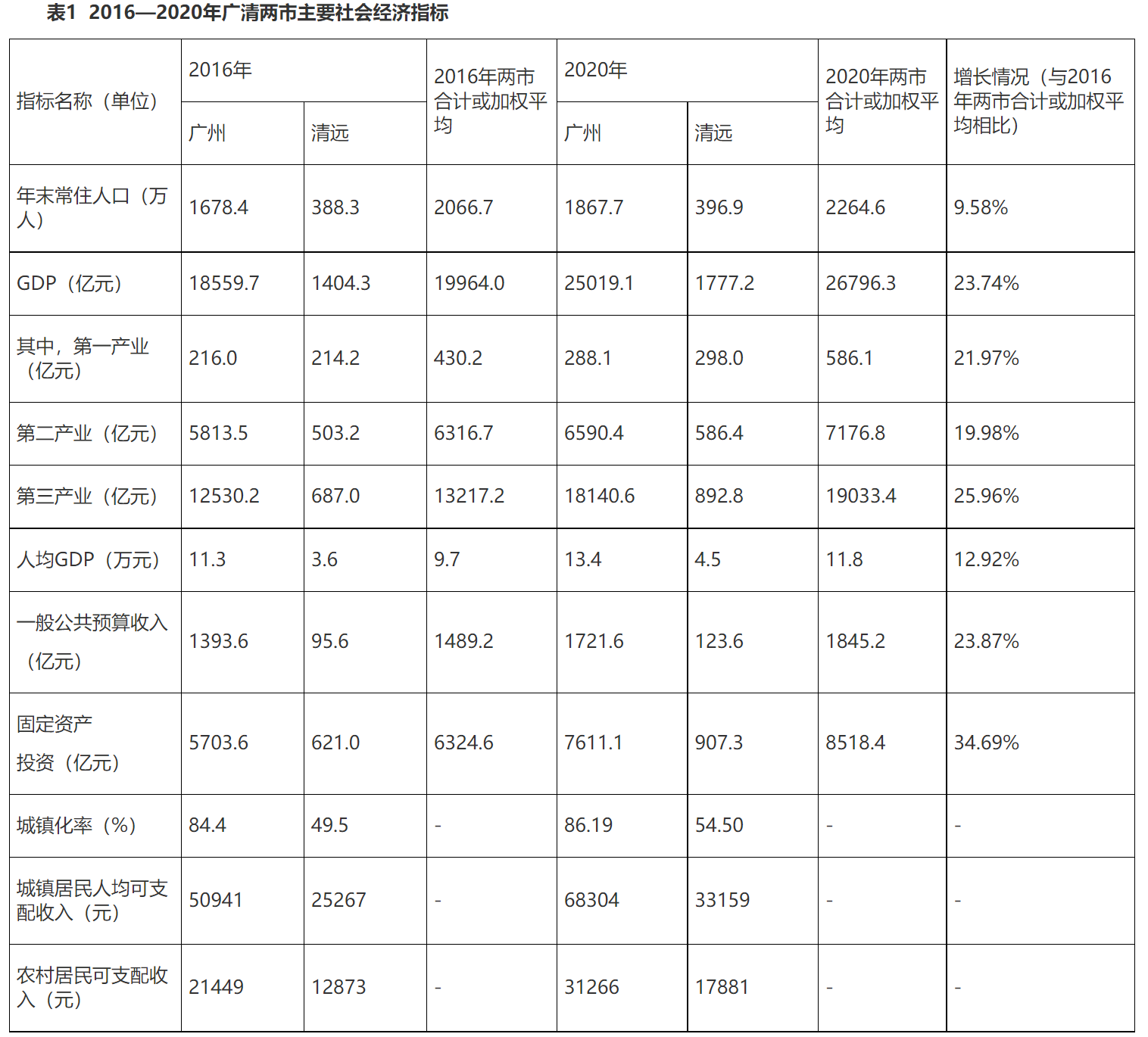 表1 2016—2020年广清两市主要社会经济指标

| 指标名称（单位） | 2016年 | | 2016年两市合计或加权平均 | 2020年 | | 2020年两市合计或加权平均 | 增长情况（与2016年两市合计或加权平均相比） |
|---|---|---|---|---|---|---|---|
| | 广州 | 清远 | | 广州 | 清远 | | |
| 年末常住人口（万人） | 1678.4 | 388.3 | 2066.7 | 1867.7 | 396.9 | 2264.6 | 9.58% |
| GDP（亿元） | 18559.7 | 1404.3 | 19964.0 | 25019.1 | 1777.2 | 26796.3 | 23.74% |
| 其中，第一产业（亿元） | 216.0 | 214.2 | 430.2 | 288.1 | 298.0 | 586.1 | 21.97% |
| 第二产业（亿元） | 5813.5 | 503.2 | 6316.7 | 6590.4 | 586.4 | 7176.8 | 19.98% |
| 第三产业（亿元） | 12530.2 | 687.0 | 13217.2 | 18140.6 | 892.8 | 19033.4 | 25.96% |
| 人均GDP（万元） | 11.3 | 3.6 | 9.7 | 13.4 | 4.5 | 11.8 | 12.92% |
| 一般公共预算收入（亿元） | 1393.6 | 95.6 | 1489.2 | 1721.6 | 123.6 | 1845.2 | 23.87% |
| 固定资产投资（亿元） | 5703.6 | 621.0 | 6324.6 | 7611.1 | 907.3 | 8518.4 | 34.69% |
| 城镇化率（%） | 84.4 | 49.5 | - | 86.19 | 54.50 | - | - |
| 城镇居民人均可支配收入（元） | 50941 | 25267 | - | 68304 | 33159 | - | - |
| 农村居民可支配收入（元） | 21449 | 12873 | - | 31266 | 17881 | - | - |